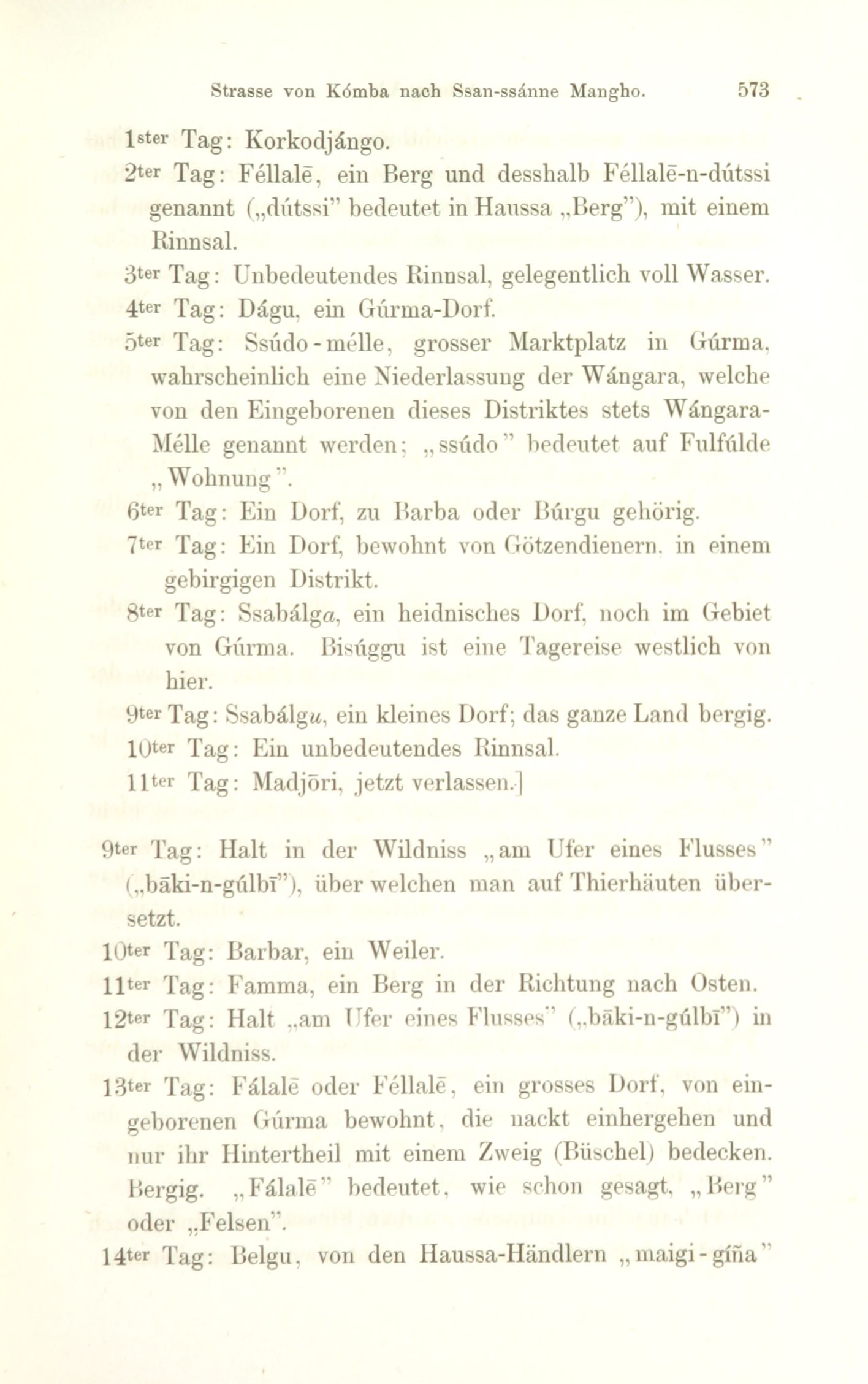 Strasse von Kómba nach Ssan-ssánne Mangho. 573

1ster Tag: Korkodjángo.

2ter Tag: Féllalē, ein Berg und desshalb Féllalē-n-dútssi genannt („dútssi" bedeutet in Haussa „Berg"), mit einem Rinnsal.

3ter Tag: Unbedeutendes Rinnsal, gelegentlich voll Wasser.

4ter Tag: Dágu, ein Gúrma-Dorf.

5ter Tag: Ssúdo-mélle, grosser Marktplatz in Gúrma, wahrscheinlich eine Niederlassung der Wángara, welche von den Eingeborenen dieses Distriktes stets Wángara-Mélle genannt werden; „ssúdo" bedeutet auf Fulfúlde „Wohnung".

6ter Tag: Ein Dorf, zu Barba oder Búrgu gehörig.

7ter Tag: Ein Dorf, bewohnt von Götzendienern, in einem gebirgigen Distrikt.

8ter Tag: Ssabálga, ein heidnisches Dorf, noch im Gebiet von Gúrma. Bisúggu ist eine Tagereise westlich von hier.

9ter Tag: Ssabálgu, ein kleines Dorf; das ganze Land bergig.

10ter Tag: Ein unbedeutendes Rinnsal.

11ter Tag: Madjōri, jetzt verlassen.]

9ter Tag: Halt in der Wildniss „am Ufer eines Flusses" („bāki-n-gúlbī"), über welchen man auf Thierhäuten übersetzt.

10ter Tag: Barbar, ein Weiler.

11ter Tag: Famma, ein Berg in der Richtung nach Osten.

12ter Tag: Halt „am Ufer eines Flusses" („bāki-n-gúlbī") in der Wildniss.

13ter Tag: Fálalē oder Féllalē, ein grosses Dorf, von eingeborenen Gúrma bewohnt, die nackt einhergehen und nur ihr Hintertheil mit einem Zweig (Büschel) bedecken. Bergig. „Fálalē" bedeutet, wie schon gesagt, „Berg" oder „Felsen".

14ter Tag: Belgu, von den Haussa-Händlern „maigi-gíña"